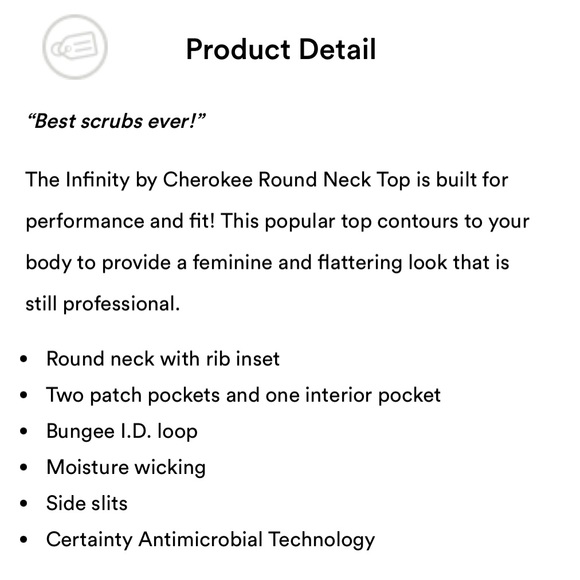 Product Detail

"Best scrubs ever!"

The Infinity by Cherokee Round Neck Top is built for performance and fit! This popular top contours to your body to provide a feminine and flattering look that is still professional.

• Round neck with rib inset
• Two patch pockets and one interior pocket
• Bungee I.D. loop
• Moisture wicking
• Side slits
• Certainty Antimicrobial Technology